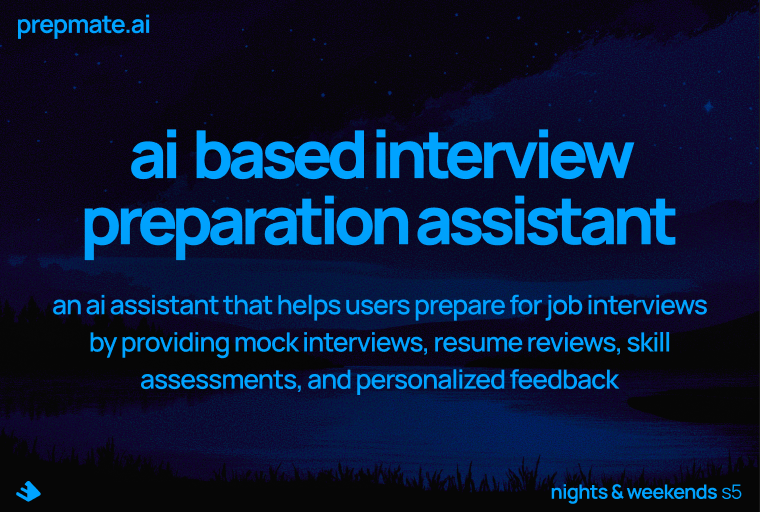 prepmate.ai

ai based interview preparation assistant

an ai assistant that helps users prepare for job interviews by providing mock interviews, resume reviews, skill assessments, and personalized feedback

nights & weekends s5